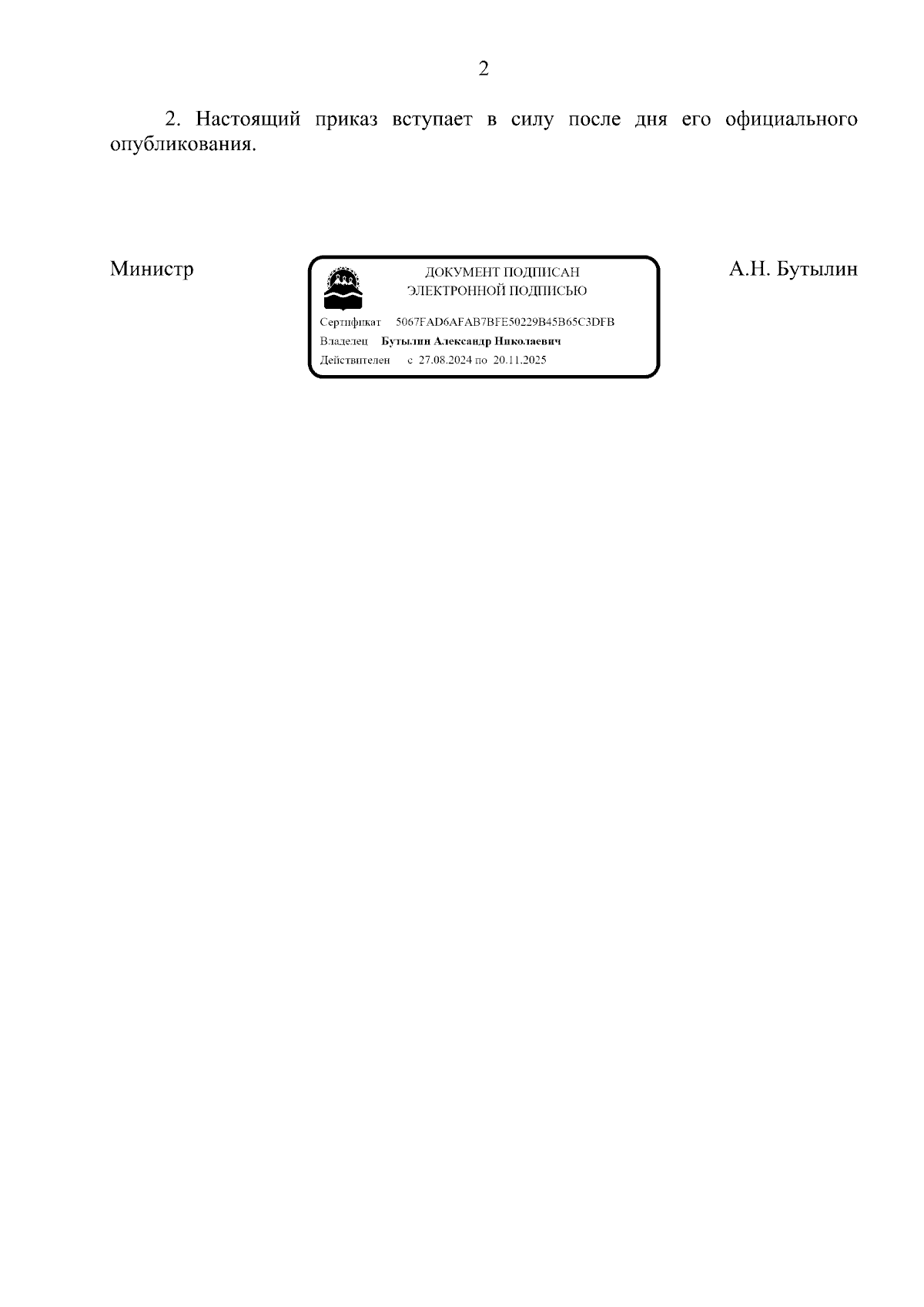 2

2. Настоящий приказ вступает в силу после дня его официального опубликования.

Министр

ДОКУМЕНТ ПОДПИСАН
ЭЛЕКТРОННОЙ ПОДПИСЬЮ

Сертификат 5067FAD6AFAB7BFE50229B45B65C3DFB
Владелец Бутылин Александр Николаевич
Действителен с 27.08.2024 по 20.11.2025

А.Н. Бутылин